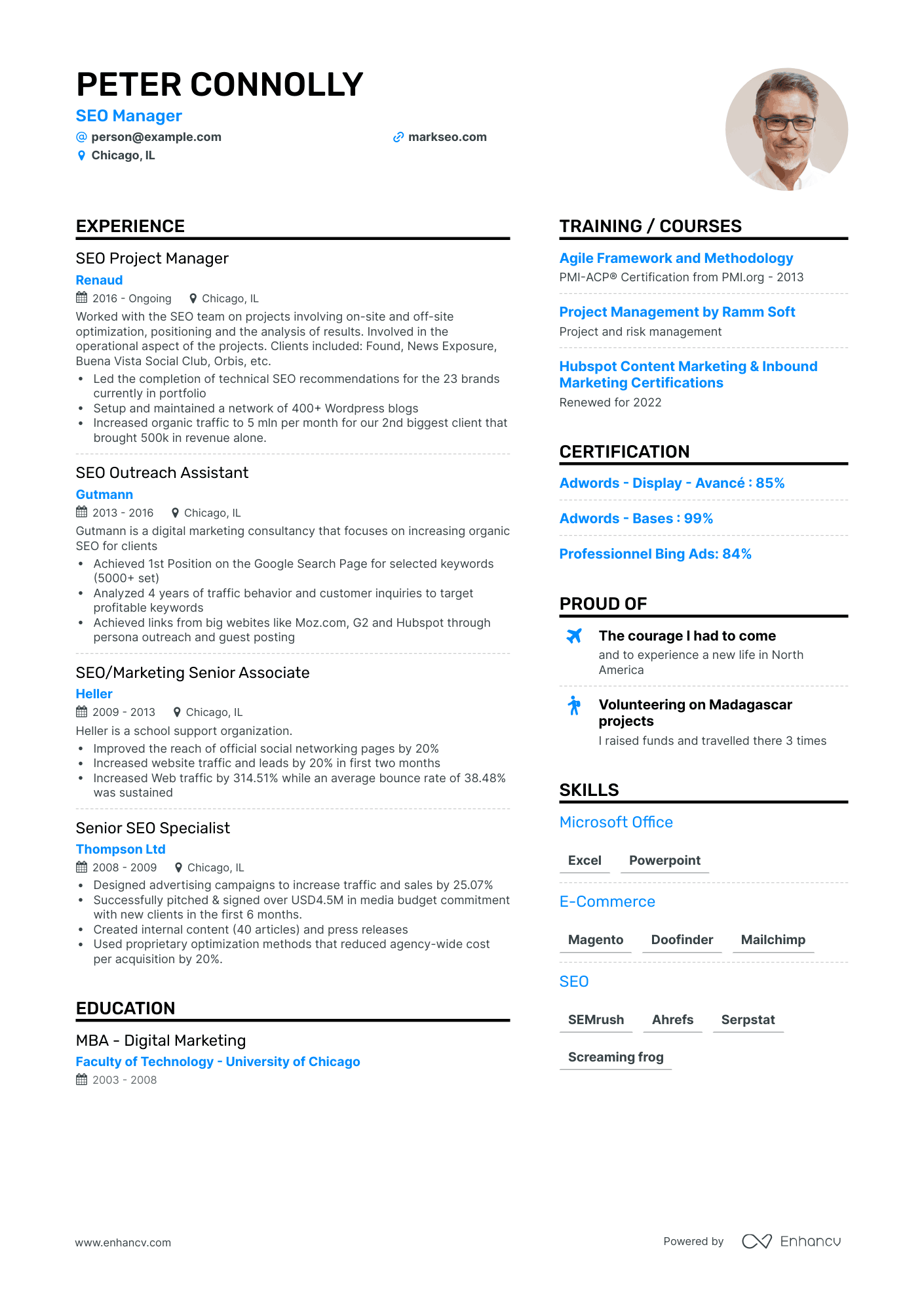 PETER CONNOLLY

SEO Manager

person@example.com

markseo.com

Chicago, IL

EXPERIENCE

SEO Project Manager

Renaud

2016 - Ongoing Chicago, IL

Worked with the SEO team on projects involving on-site and off-site optimization, positioning and the analysis of results. Involved in the operational aspect of the projects. Clients included: Found, News Exposure, Buena Vista Social Club, Orbis, etc.

• Led the completion of technical SEO recommendations for the 23 brands currently in portfolio
• Setup and maintained a network of 400+ Wordpress blogs
• Increased organic traffic to 5 mln per month for our 2nd biggest client that brought 500k in revenue alone.

SEO Outreach Assistant

Gutmann

2013 - 2016 Chicago, IL

Gutmann is a digital marketing consultancy that focuses on increasing organic SEO for clients

• Achieved 1st Position on the Google Search Page for selected keywords (5000+ set)
• Analyzed 4 years of traffic behavior and customer inquiries to target profitable keywords
• Achieved links from big webites like Moz.com, G2 and Hubspot through persona outreach and guest posting

SEO/Marketing Senior Associate

Heller

2009 - 2013 Chicago, IL

Heller is a school support organization.

• Improved the reach of official social networking pages by 20%
• Increased website traffic and leads by 20% in first two months
• Increased Web traffic by 314.51% while an average bounce rate of 38.48% was sustained

Senior SEO Specialist

Thompson Ltd

2008 - 2009 Chicago, IL

• Designed advertising campaigns to increase traffic and sales by 25.07%
• Successfully pitched & signed over USD4.5M in media budget commitment with new clients in the first 6 months.
• Created internal content (40 articles) and press releases
• Used proprietary optimization methods that reduced agency-wide cost per acquisition by 20%.

EDUCATION

MBA - Digital Marketing

Faculty of Technology - University of Chicago

2003 - 2008

TRAINING / COURSES

Agile Framework and Methodology

PMI-ACP® Certification from PMI.org - 2013

Project Management by Ramm Soft

Project and risk management

Hubspot Content Marketing & Inbound Marketing Certifications

Renewed for 2022

CERTIFICATION

Adwords - Display - Avancé : 85%

Adwords - Bases : 99%

Professionnel Bing Ads: 84%

PROUD OF

The courage I had to come

and to experience a new life in North America

Volunteering on Madagascar projects

I raised funds and travelled there 3 times

SKILLS

Microsoft Office

Excel Powerpoint

E-Commerce

Magento Doofinder Mailchimp

SEO

SEMrush Ahrefs Serpstat

Screaming frog

www.enhancv.com

Powered by Enhancv